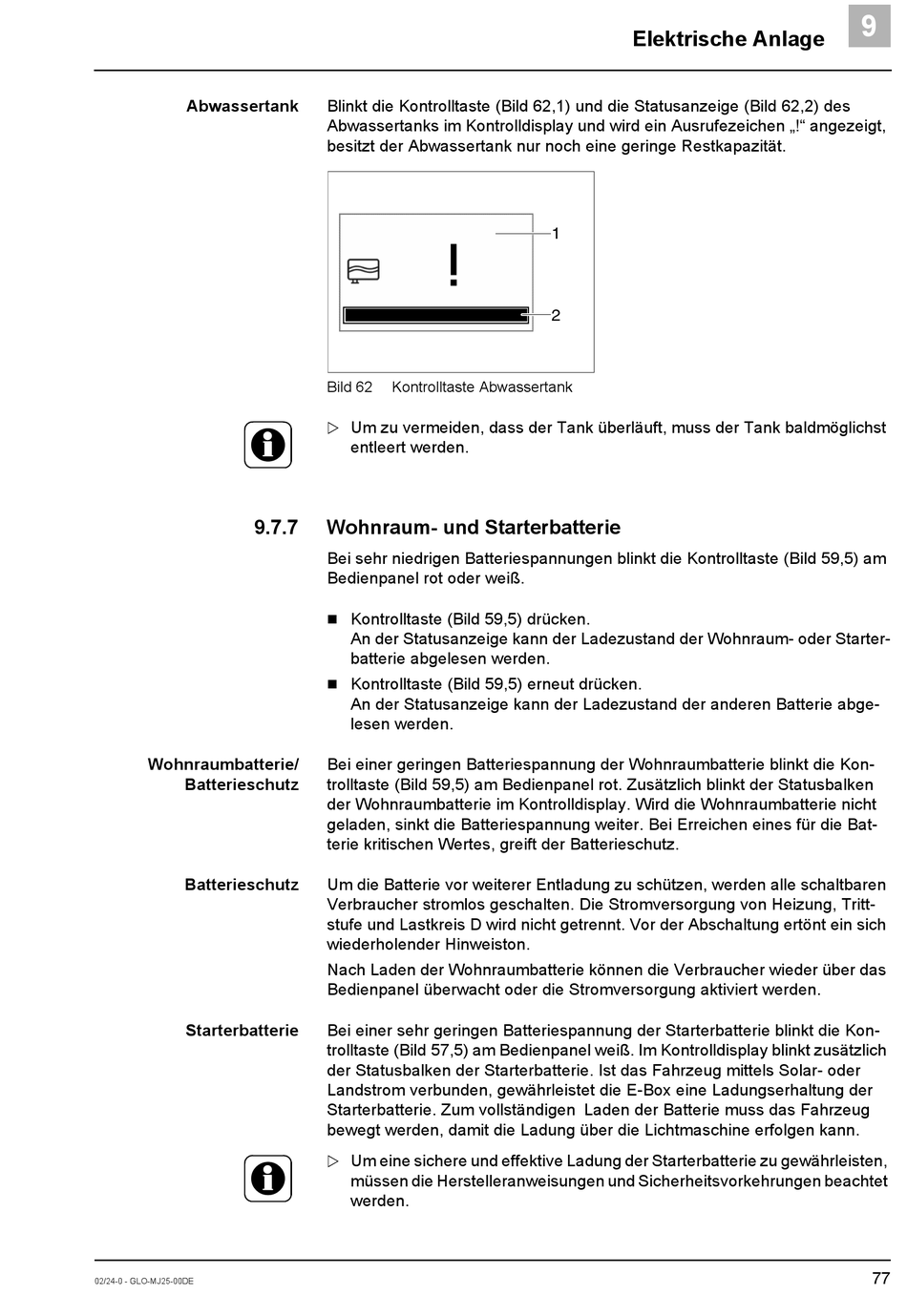 Elektrische Anlage 9

Abwassertank

Blinkt die Kontrolltaste (Bild 62,1) und die Statusanzeige (Bild 62,2) des Abwassertanks im Kontrolldisplay und wird ein Ausrufezeichen „!“ angezeigt, besitzt der Abwassertank nur noch eine geringe Restkapazität.

!

1

2

Bild 62 Kontrolltaste Abwassertank

▷ Um zu vermeiden, dass der Tank überläuft, muss der Tank baldmöglichst entleert werden.

9.7.7 Wohnraum- und Starterbatterie

Bei sehr niedrigen Batteriespannungen blinkt die Kontrolltaste (Bild 59,5) am Bedienpanel rot oder weiß.

■ Kontrolltaste (Bild 59,5) drücken.
An der Statusanzeige kann der Ladezustand der Wohnraum- oder Starterbatterie abgelesen werden.

■ Kontrolltaste (Bild 59,5) erneut drücken.
An der Statusanzeige kann der Ladezustand der anderen Batterie abgelesen werden.

Wohnraumbatterie/ Batterieschutz

Bei einer geringen Batteriespannung der Wohnraumbatterie blinkt die Kontrolltaste (Bild 59,5) am Bedienpanel rot. Zusätzlich blinkt der Statusbalken der Wohnraumbatterie im Kontrolldisplay. Wird die Wohnraumbatterie nicht geladen, sinkt die Batteriespannung weiter. Bei Erreichen eines für die Batterie kritischen Wertes, greift der Batterieschutz.

Batterieschutz

Um die Batterie vor weiterer Entladung zu schützen, werden alle schaltbaren Verbraucher stromlos geschalten. Die Stromversorgung von Heizung, Trittstufe und Lastkreis D wird nicht getrennt. Vor der Abschaltung ertönt ein sich wiederholender Hinweiston.

Nach Laden der Wohnraumbatterie können die Verbraucher wieder über das Bedienpanel überwacht oder die Stromversorgung aktiviert werden.

Starterbatterie

Bei einer sehr geringen Batteriespannung der Starterbatterie blinkt die Kontrolltaste (Bild 57,5) am Bedienpanel weiß. Im Kontrolldisplay blinkt zusätzlich der Statusbalken der Starterbatterie. Ist das Fahrzeug mittels Solar- oder Landstrom verbunden, gewährleistet die E-Box eine Ladungserhaltung der Starterbatterie. Zum vollständigen Laden der Batterie muss das Fahrzeug bewegt werden, damit die Ladung über die Lichtmaschine erfolgen kann.

▷ Um eine sichere und effektive Ladung der Starterbatterie zu gewährleisten, müssen die Herstelleranweisungen und Sicherheitsvorkehrungen beachtet werden.

02/24-0 - GLO-MJ25-00DE

77